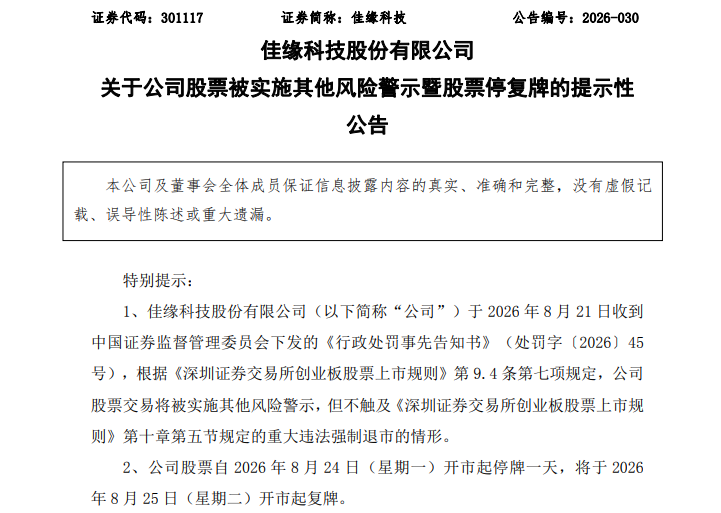 证券代码：301117　　　　证券简称：佳缘科技　　　　公告编号：2026-030

佳缘科技股份有限公司
关于公司股票被实施其他风险警示暨股票停复牌的提示性公告

本公司及董事会全体成员保证信息披露内容的真实、准确和完整，没有虚假记载、误导性陈述或重大遗漏。

特别提示：

1、佳缘科技股份有限公司（以下简称“公司”）于 2026 年 8 月 21 日收到中国证券监督管理委员会下发的《行政处罚事先告知书》（处罚字〔2026〕45 号），根据《深圳证券交易所创业板股票上市规则》第 9.4 条第七项规定，公司股票交易将被实施其他风险警示，但不触及《深圳证券交易所创业板股票上市规则》第十章第五节规定的重大违法强制退市的情形。

2、公司股票自 2026 年 8 月 24 日（星期一）开市起停牌一天，将于 2026 年 8 月 25 日（星期二）开市起复牌。